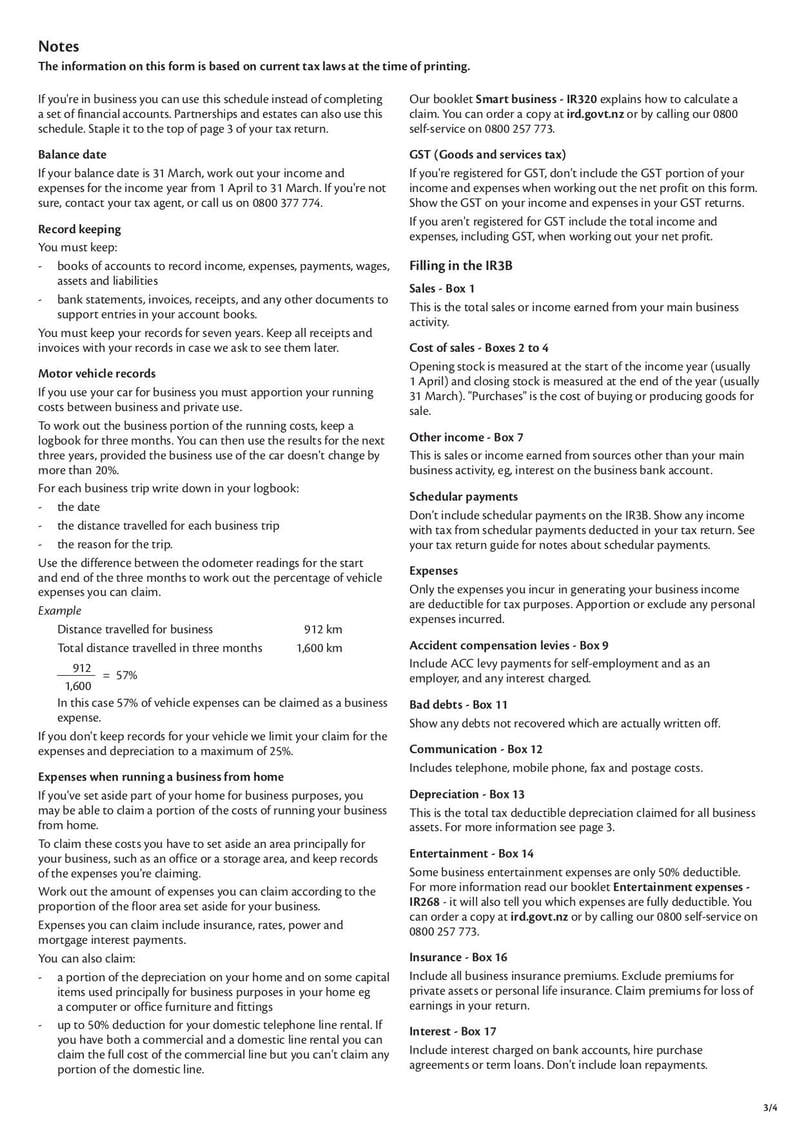 Notes
The information on this form is based on current tax laws at the time of printing.

If you're in business you can use this schedule instead of completing a set of financial accounts. Partnerships and estates can also use this schedule. Staple it to the top of page 3 of your tax return.

Balance date
If your balance date is 31 March, work out your income and expenses for the income year from 1 April to 31 March. If you're not sure, contact your tax agent, or call us on 0800 377 774.

Record keeping
You must keep:
- books of accounts to record income, expenses, payments, wages, assets and liabilities
- bank statements, invoices, receipts, and any other documents to support entries in your account books.
You must keep your records for seven years. Keep all receipts and invoices with your records in case we ask to see them later.

Motor vehicle records
If you use your car for business you must apportion your running costs between business and private use.
To work out the business portion of the running costs, keep a logbook for three months. You can then use the results for the next three years, provided the business use of the car doesn't change by more than 20%.
For each business trip write down in your logbook:
- the date
- the distance travelled for each business trip
- the reason for the trip.
Use the difference between the odometer readings for the start and end of the three months to work out the percentage of vehicle expenses you can claim.
Example
Distance travelled for business 912 km
Total distance travelled in three months 1,600 km
$\frac{912}{1,600} = 57\%$
In this case 57% of vehicle expenses can be claimed as a business expense.
If you don't keep records for your vehicle we limit your claim for the expenses and depreciation to a maximum of 25%.

Expenses when running a business from home
If you've set aside part of your home for business purposes, you may be able to claim a portion of the costs of running your business from home.
To claim these costs you have to set aside an area principally for your business, such as an office or a storage area, and keep records of the expenses you're claiming.
Work out the amount of expenses you can claim according to the proportion of the floor area set aside for your business.
Expenses you can claim include insurance, rates, power and mortgage interest payments.
You can also claim:
- a portion of the depreciation on your home and on some capital items used principally for business purposes in your home eg a computer or office furniture and fittings
- up to 50% deduction for your domestic telephone line rental. If you have both a commercial and a domestic line rental you can claim the full cost of the commercial line but you can't claim any portion of the domestic line.

Our booklet Smart business - IR320 explains how to calculate a claim. You can order a copy at ird.govt.nz or by calling our 0800 self-service on 0800 257 773.

GST (Goods and services tax)
If you're registered for GST, don't include the GST portion of your income and expenses when working out the net profit on this form. Show the GST on your income and expenses in your GST returns.
If you aren't registered for GST include the total income and expenses, including GST, when working out your net profit.

Filling in the IR3B

Sales - Box 1
This is the total sales or income earned from your main business activity.

Cost of sales - Boxes 2 to 4
Opening stock is measured at the start of the income year (usually 1 April) and closing stock is measured at the end of the year (usually 31 March). "Purchases" is the cost of buying or producing goods for sale.

Other income - Box 7
This is sales or income earned from sources other than your main business activity, eg, interest on the business bank account.

Schedular payments
Don't include schedular payments on the IR3B. Show any income with tax from schedular payments deducted in your tax return. See your tax return guide for notes about schedular payments.

Expenses
Only the expenses you incur in generating your business income are deductible for tax purposes. Apportion or exclude any personal expenses incurred.

Accident compensation levies - Box 9
Include ACC levy payments for self-employment and as an employer, and any interest charged.

Bad debts - Box 11
Show any debts not recovered which are actually written off.

Communication - Box 12
Includes telephone, mobile phone, fax and postage costs.

Depreciation - Box 13
This is the total tax deductible depreciation claimed for all business assets. For more information see page 3.

Entertainment - Box 14
Some business entertainment expenses are only 50% deductible. For more information read our booklet Entertainment expenses - IR268 - it will also tell you which expenses are fully deductible. You can order a copy at ird.govt.nz or by calling our 0800 self-service on 0800 257 773.

Insurance - Box 16
Include all business insurance premiums. Exclude premiums for private assets or personal life insurance. Claim premiums for loss of earnings in your return.

Interest - Box 17
Include interest charged on bank accounts, hire purchase agreements or term loans. Don't include loan repayments.

3/4